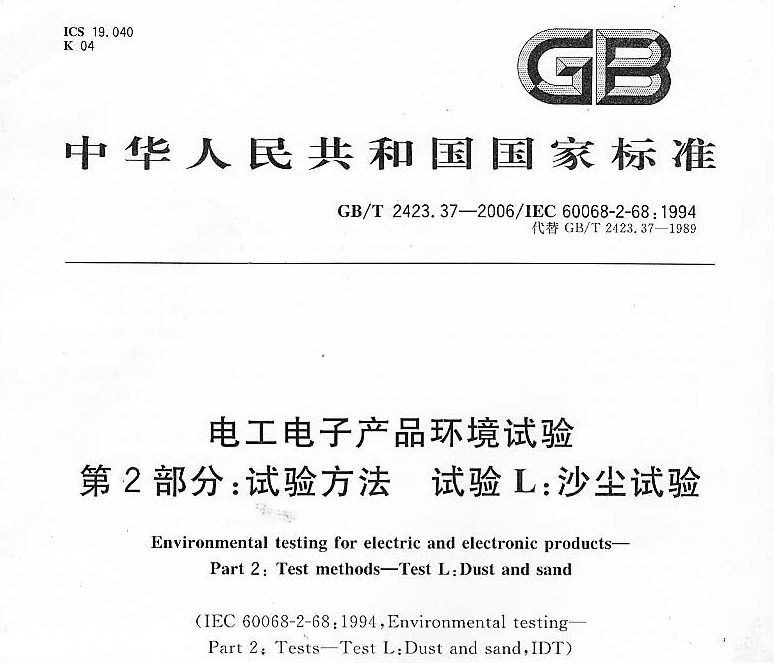 ICS 19.040
K 04

GB

中华人民共和国国家标准

GB/T 2423.37—2006/IEC 60068-2-68:1994
代替 GB/T 2423.37—1989

电工电子产品环境试验
第2部分:试验方法 试验L:沙尘试验

Environmental testing for electric and electronic products—
Part 2: Test methods—Test L:Dust and sand

(IEC 60068-2-68:1994,Environmental testing—
Part 2: Tests—Test L:Dust and sand,IDT)